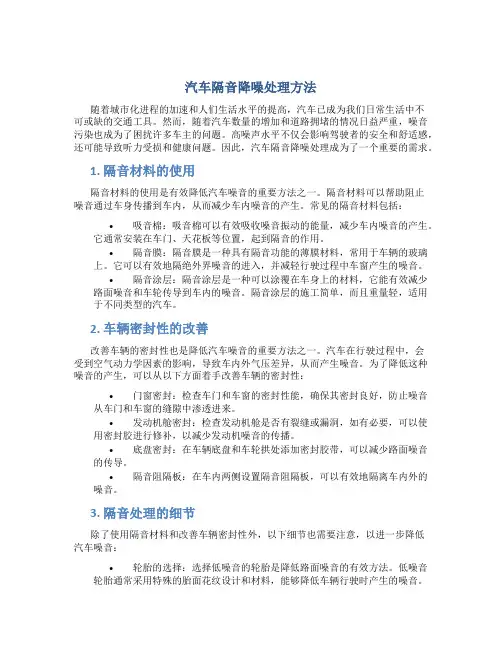 汽车隔音降噪处理方法

随着城市化进程的加速和人们生活水平的提高，汽车已成为我们日常生活中不可或缺的交通工具。然而，随着汽车数量的增加和道路拥堵的情况日益严重，噪音污染也成为了困扰许多车主的问题。高噪声水平不仅会影响驾驶者的安全和舒适感，还可能导致听力受损和健康问题。因此，汽车隔音降噪处理成为了一个重要的需求。

1. 隔音材料的使用

隔音材料的使用是有效降低汽车噪音的重要方法之一。隔音材料可以帮助阻止噪音通过车身传播到车内，从而减少车内噪音的产生。常见的隔音材料包括：

• 吸音棉：吸音棉可以有效吸收噪音振动的能量，减少车内噪音的产生。它通常安装在车门、天花板等位置，起到隔音的作用。

• 隔音膜：隔音膜是一种具有隔音功能的薄膜材料，常用于车辆的玻璃上。它可以有效地隔绝外界噪音的进入，并减轻行驶过程中车窗产生的噪音。

• 隔音涂层：隔音涂层是一种可以涂覆在车身上的材料，它能有效减少路面噪音和车轮传导到车内的噪音。隔音涂层的施工简单，而且重量轻，适用于不同类型的汽车。

2. 车辆密封性的改善

改善车辆的密封性也是降低汽车噪音的重要方法之一。汽车在行驶过程中，会受到空气动力学因素的影响，导致车内外气压差异，从而产生噪音。为了降低这种噪音的产生，可以从以下方面着手改善车辆的密封性：

• 门窗密封：检查车门和车窗的密封性能，确保其密封良好，防止噪音从车门和车窗的缝隙中渗透进来。

• 发动机舱密封：检查发动机舱是否有裂缝或漏洞，如有必要，可以使用密封胶进行修补，以减少发动机噪音的传播。

• 底盘密封：在车辆底盘和车轮拱处添加密封胶带，可以减少路面噪音的传导。

• 隔音阻隔板：在车内两侧设置隔音阻隔板，可以有效地隔离车内外的噪音。

3. 隔音处理的细节

除了使用隔音材料和改善车辆密封性外，以下细节也需要注意，以进一步降低汽车噪音：

• 轮胎的选择：选择低噪音的轮胎是降低路面噪音的有效方法。低噪音轮胎通常采用特殊的胎面花纹设计和材料，能够降低车辆行驶时产生的噪音。